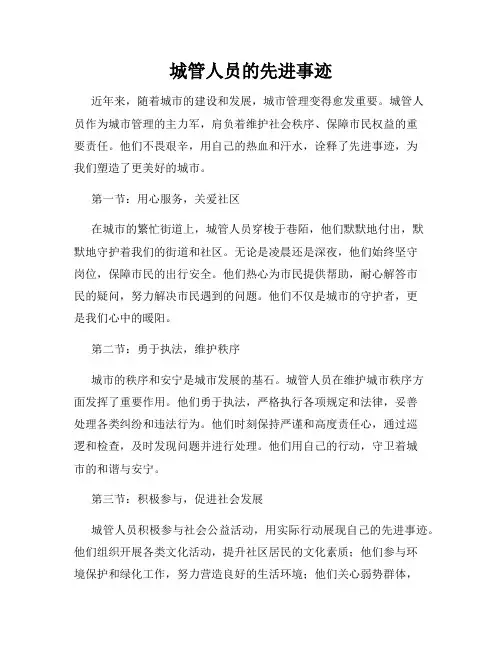 城管人员的先进事迹

近年来，随着城市的建设和发展，城市管理变得愈发重要。城管人员作为城市管理的主力军，肩负着维护社会秩序、保障市民权益的重要责任。他们不畏艰辛，用自己的热血和汗水，诠释了先进事迹，为我们塑造了更美好的城市。

第一节：用心服务，关爱社区

在城市的繁忙街道上，城管人员穿梭于巷陌，他们默默地付出，默默地守护着我们的街道和社区。无论是凌晨还是深夜，他们始终坚守岗位，保障市民的出行安全。他们热心为市民提供帮助，耐心解答市民的疑问，努力解决市民遇到的问题。他们不仅是城市的守护者，更是我们心中的暖阳。

第二节：勇于执法，维护秩序

城市的秩序和安宁是城市发展的基石。城管人员在维护城市秩序方面发挥了重要作用。他们勇于执法，严格执行各项规定和法律，妥善处理各类纠纷和违法行为。他们时刻保持严谨和高度责任心，通过巡逻和检查，及时发现问题并进行处理。他们用自己的行动，守卫着城市的和谐与安宁。

第三节：积极参与，促进社会发展

城管人员积极参与社会公益活动，用实际行动展现自己的先进事迹。他们组织开展各类文化活动，提升社区居民的文化素质；他们参与环境保护和绿化工作，努力营造良好的生活环境；他们关心弱势群体，